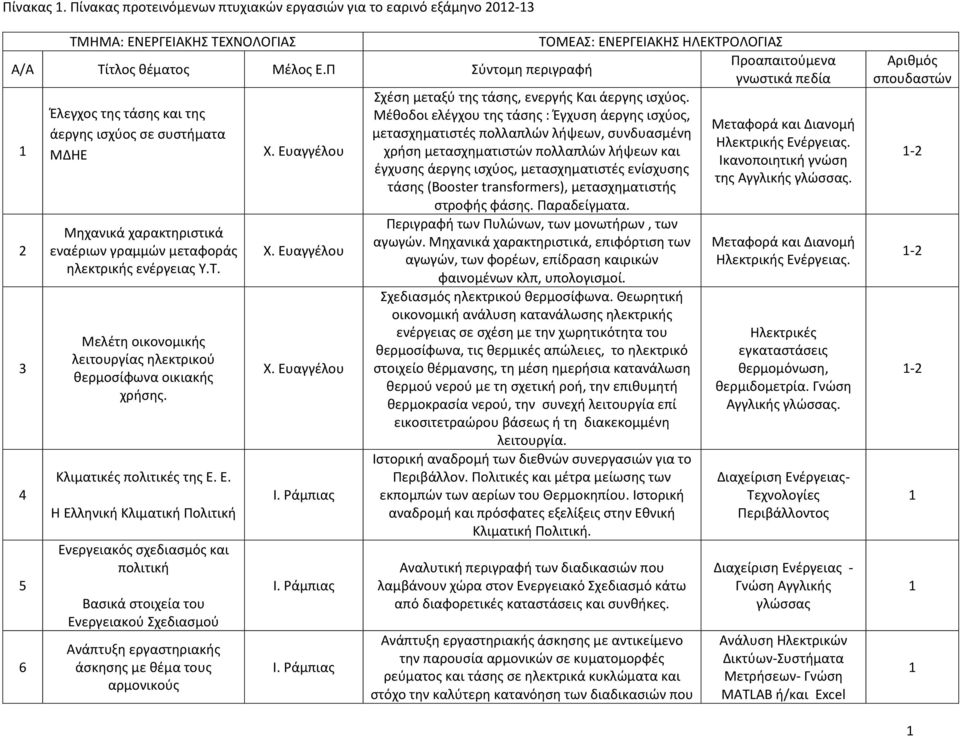 Πίνακας 1. Πίνακας προτεινόμενων πτυχιακών εργασιών για το εαρινό εξάμηνο 2012-13

| ΤΜΗΜΑ: ΕΝΕΡΓΕΙΑΚΗΣ ΤΕΧΝΟΛΟΓΙΑΣ | | | ΤΟΜΕΑΣ: ΕΝΕΡΓΕΙΑΚΗΣ ΗΛΕΚΤΡΟΛΟΓΙΑΣ | | |
|---|---|---|---|---|---|
| Α/Α | Τίτλος θέματος | Μέλος Ε.Π | Σύντομη περιγραφή | Προαπαιτούμενα γνωστικά πεδία | Αριθμός σπουδαστών |
| 1 | Έλεγχος της τάσης και της άεργης ισχύος σε συστήματα ΜΔΗΕ | Χ. Ευαγγέλου | Σχέση μεταξύ της τάσης, ενεργής Και άεργης ισχύος. Μέθοδοι ελέγχου της τάσης : Έγχυση άεργης ισχύος, μετασχηματιστές πολλαπλών λήψεων, συνδυασμένη χρήση μετασχηματιστών πολλαπλών λήψεων και έγχυσης άεργης ισχύος, μετασχηματιστές ενίσχυσης τάσης (Booster transformers), μετασχηματιστής στροφής φάσης. Παραδείγματα. | Μεταφορά και Διανομή Ηλεκτρικής Ενέργειας. Ικανοποιητική γνώση της Αγγλικής γλώσσας. | 1-2 |
| 2 | Μηχανικά χαρακτηριστικά εναέριων γραμμών μεταφοράς ηλεκτρικής ενέργειας Υ.Τ. | Χ. Ευαγγέλου | Περιγραφή των Πυλώνων, των μονωτήρων , των αγωγών. Μηχανικά χαρακτηριστικά, επιφόρτιση των αγωγών, των φορέων, επίδραση καιρικών φαινομένων κλπ, υπολογισμοί. | Μεταφορά και Διανομή Ηλεκτρικής Ενέργειας. | 1-2 |
| 3 | Μελέτη οικονομικής λειτουργίας ηλεκτρικού θερμοσίφωνα οικιακής χρήσης. | Χ. Ευαγγέλου | Σχεδιασμός ηλεκτρικού θερμοσίφωνα. Θεωρητική οικονομική ανάλυση κατανάλωσης ηλεκτρικής ενέργειας σε σχέση με την χωρητικότητα του θερμοσίφωνα, τις θερμικές απώλειες, το ηλεκτρικό στοιχείο θέρμανσης, τη μέση ημερήσια κατανάλωση θερμού νερού με τη σχετική ροή, την επιθυμητή θερμοκρασία νερού, την συνεχή λειτουργία επί εικοσιτετραώρου βάσεως ή τη διακεκομμένη λειτουργία. | Ηλεκτρικές εγκαταστάσεις θερμομόνωση, θερμιδομετρία. Γνώση Αγγλικής γλώσσας. | 1-2 |
| 4 | Κλιματικές πολιτικές της Ε. Ε. Η Ελληνική Κλιματική Πολιτική | Ι. Ράμπιας | Ιστορική αναδρομή των διεθνών συνεργασιών για το Περιβάλλον. Πολιτικές και μέτρα μείωσης των εκπομπών των αερίων του Θερμοκηπίου. Ιστορική αναδρομή και πρόσφατες εξελίξεις στην Εθνική Κλιματική Πολιτική. | Διαχείριση Ενέργειας- Τεχνολογίες Περιβάλλοντος | 1 |
| 5 | Ενεργειακός σχεδιασμός και πολιτική Βασικά στοιχεία του Ενεργειακού Σχεδιασμού | Ι. Ράμπιας | Αναλυτική περιγραφή των διαδικασιών που λαμβάνουν χώρα στον Ενεργειακό Σχεδιασμό κάτω από διαφορετικές καταστάσεις και συνθήκες. | Διαχείριση Ενέργειας - Γνώση Αγγλικής γλώσσας | 1 |
| 6 | Ανάπτυξη εργαστηριακής άσκησης με θέμα τους αρμονικούς | Ι. Ράμπιας | Ανάπτυξη εργαστηριακής άσκησης με αντικείμενο την παρουσία αρμονικών σε κυματομορφές ρεύματος και τάσης σε ηλεκτρικά κυκλώματα και στόχο την καλύτερη κατανόηση των διαδικασιών που | Ανάλυση Ηλεκτρικών Δικτύων-Συστήματα Μετρήσεων- Γνώση MATLAB ή/και Excel | 1 |

1